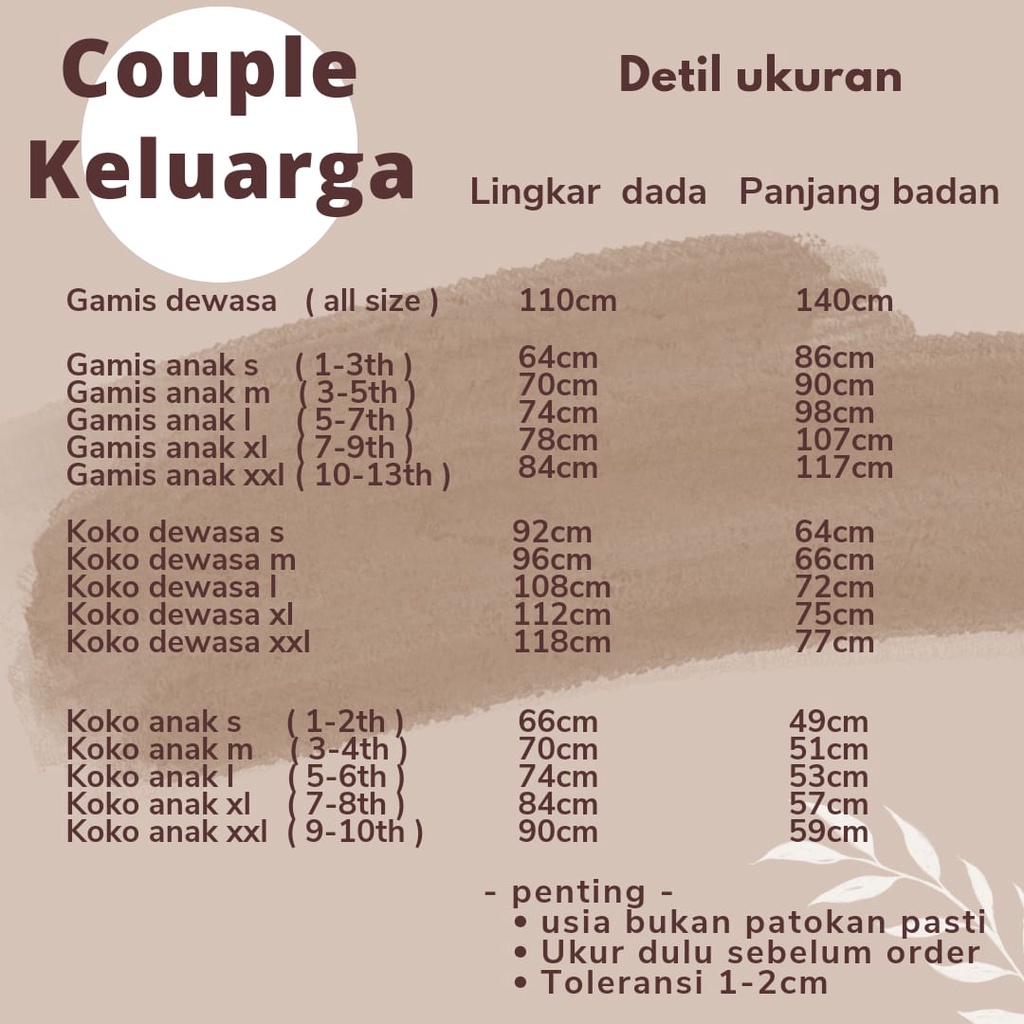 Couple Keluarga

Detil ukuran

| | Lingkar dada | Panjang badan |
|---|---|---|
| Gamis dewasa ( all size ) | 110cm | 140cm |
| Gamis anak s ( 1-3th ) | 64cm | 86cm |
| Gamis anak m ( 3-5th ) | 70cm | 90cm |
| Gamis anak l ( 5-7th ) | 74cm | 98cm |
| Gamis anak xl ( 7-9th ) | 78cm | 107cm |
| Gamis anak xxl ( 10-13th ) | 84cm | 117cm |
| Koko dewasa s | 92cm | 64cm |
| Koko dewasa m | 96cm | 66cm |
| Koko dewasa l | 108cm | 72cm |
| Koko dewasa xl | 112cm | 75cm |
| Koko dewasa xxl | 118cm | 77cm |
| Koko anak s ( 1-2th ) | 66cm | 49cm |
| Koko anak m ( 3-4th ) | 70cm | 51cm |
| Koko anak l ( 5-6th ) | 74cm | 53cm |
| Koko anak xl ( 7-8th ) | 84cm | 57cm |
| Koko anak xxl ( 9-10th ) | 90cm | 59cm |

- penting -
• usia bukan patokan pasti
• Ukur dulu sebelum order
• Toleransi 1-2cm